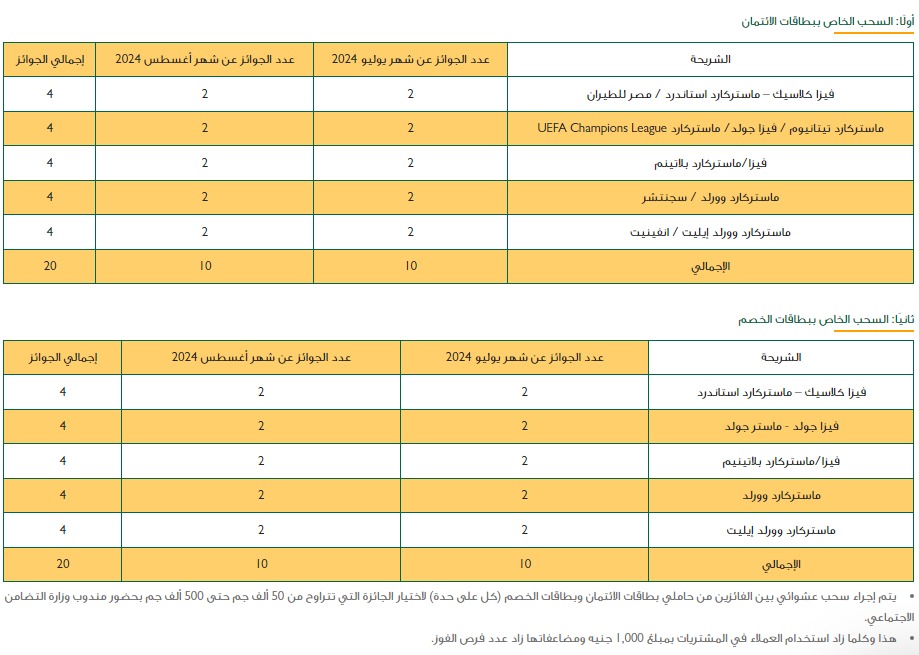 أولا: السحب الخاص ببطاقات الائتمان

| الشريحة | عدد الجوائز عن شهر يوليو 2024 | عدد الجوائز عن شهر أغسطس 2024 | إجمالي الجوائز |
|---|---|---|---|
| فيزا كلاسيك – ماستركارد استاندرد / مصر للطيران | 2 | 2 | 4 |
| ماستركارد تيتانيوم / فيزا جولد / ماستركارد UEFA Champions League | 2 | 2 | 4 |
| فيزا/ماستركارد بلاتينم | 2 | 2 | 4 |
| ماستركارد وورلد / سجنتشر | 2 | 2 | 4 |
| ماستركارد وورلد إيليت / انفينيت | 2 | 2 | 4 |
| الإجمالي | 10 | 10 | 20 |

ثانيا: السحب الخاص ببطاقات الخصم

| الشريحة | عدد الجوائز عن شهر يوليو 2024 | عدد الجوائز عن شهر أغسطس 2024 | إجمالي الجوائز |
|---|---|---|---|
| فيزا كلاسيك – ماستركارد استاندرد | 2 | 2 | 4 |
| فيزا جولد - ماستر جولد | 2 | 2 | 4 |
| فيزا/ماستركارد بلاتينيم | 2 | 2 | 4 |
| ماستركارد وورلد | 2 | 2 | 4 |
| ماستركارد وورلد إيليت | 2 | 2 | 4 |
| الإجمالي | 10 | 10 | 20 |

• يتم إجراء سحب عشوائي بين الفائزين من حاملي بطاقات الائتمان وبطاقات الخصم (كل على حدة) لاختيار الجائزة التي تتراوح من 50 ألف جم حتى 500 ألف جم بحضور مندوب وزارة التضامن الاجتماعي.
• هذا وكلما زاد استخدام العملاء في المشتريات بمبلغ 1,000 جنيه ومضاعفاتها زاد عدد فرص الفوز.